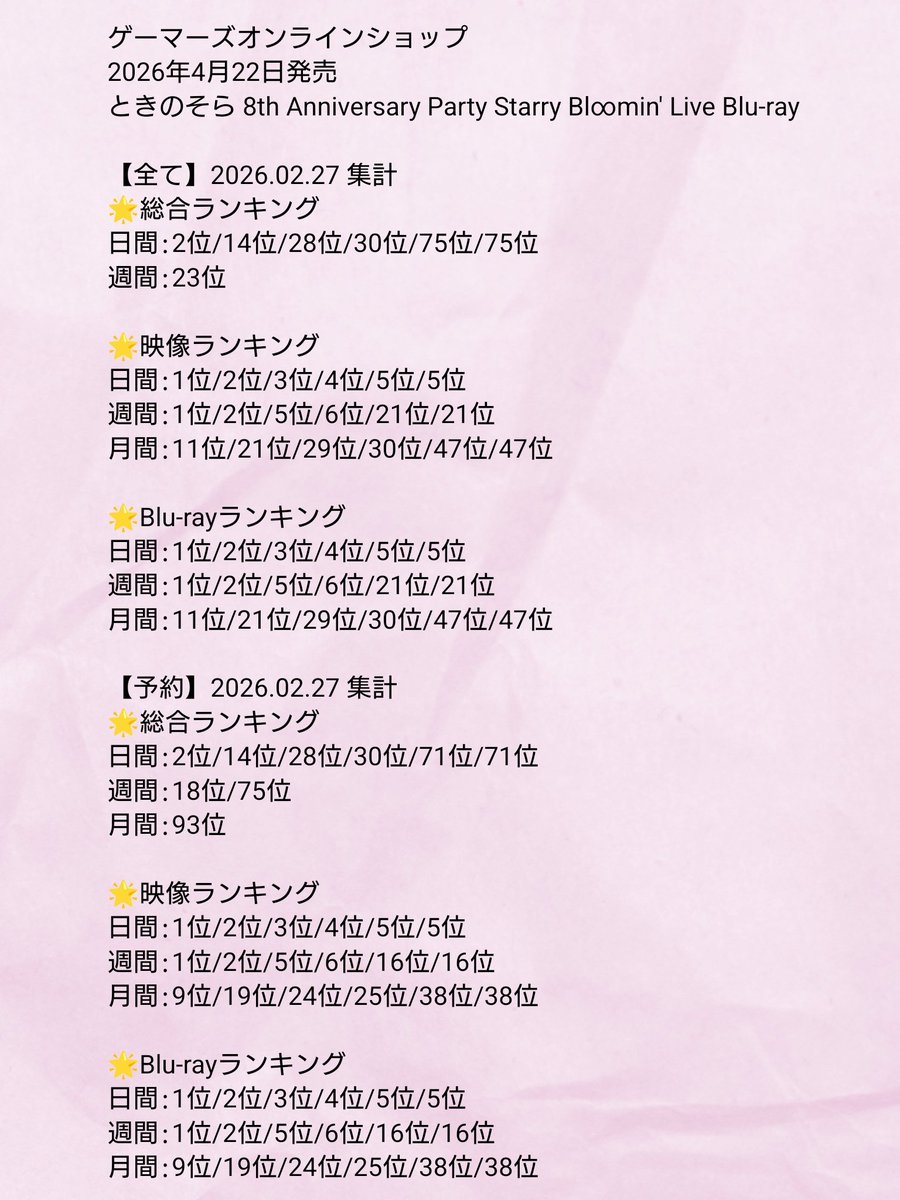 ゲーマーズオンラインショップ
2026年4月22日発売
ときのそら 8th Anniversary Party Starry Bloomin' Live Blu-ray

【全て】2026.02.27 集計
🌟総合ランキング
日間:2位/14位/28位/30位/75位/75位
週間:23位

🌟映像ランキング
日間:1位/2位/3位/4位/5位/5位
週間:1位/2位/5位/6位/21位/21位
月間:11位/21位/29位/30位/47位/47位

🌟Blu-rayランキング
日間:1位/2位/3位/4位/5位/5位
週間:1位/2位/5位/6位/21位/21位
月間:11位/21位/29位/30位/47位/47位

【予約】2026.02.27 集計
🌟総合ランキング
日間:2位/14位/28位/30位/71位/71位
週間:18位/75位
月間:93位

🌟映像ランキング
日間:1位/2位/3位/4位/5位/5位
週間:1位/2位/5位/6位/16位/16位
月間:9位/19位/24位/25位/38位/38位

🌟Blu-rayランキング
日間:1位/2位/3位/4位/5位/5位
週間:1位/2位/5位/6位/16位/16位
月間:9位/19位/24位/25位/38位/38位